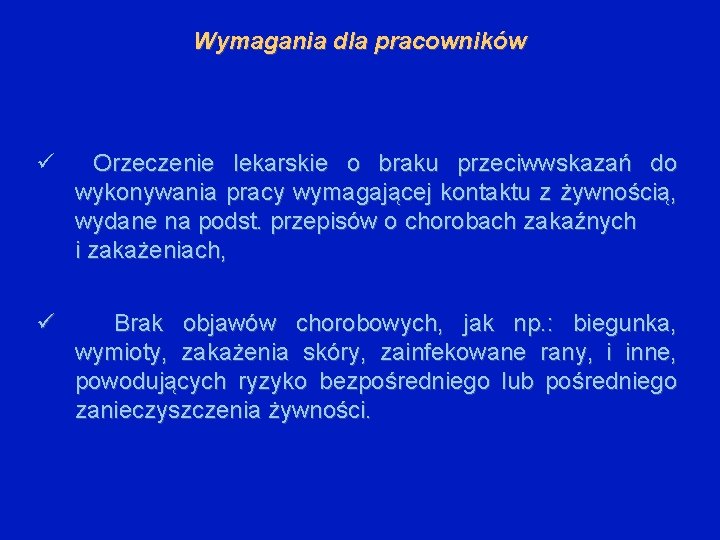 Wymagania dla pracowników

✓ Orzeczenie lekarskie o braku przeciwwskazań do wykonywania pracy wymagającej kontaktu z żywnością, wydane na podst. przepisów o chorobach zakaźnych i zakażeniach,

✓ Brak objawów chorobowych, jak np.: biegunka, wymioty, zakażenia skóry, zainfekowane rany, i inne, powodujących ryzyko bezpośredniego lub pośredniego zanieczyszczenia żywności.